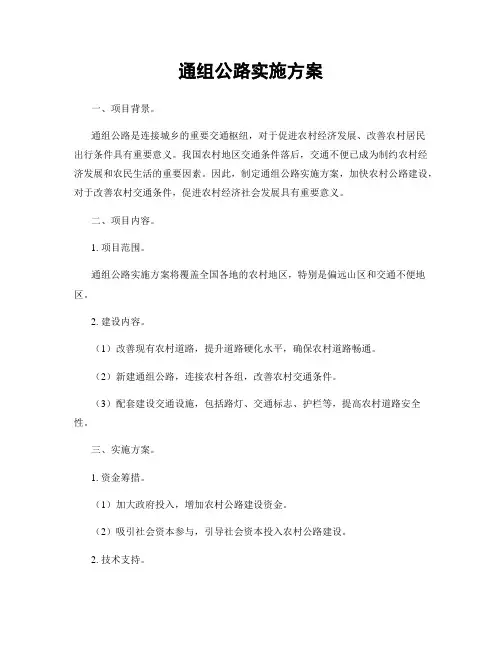 通组公路实施方案

一、项目背景。

通组公路是连接城乡的重要交通枢纽，对于促进农村经济发展、改善农村居民出行条件具有重要意义。我国农村地区交通条件落后，交通不便已成为制约农村经济发展和农民生活的重要因素。因此，制定通组公路实施方案，加快农村公路建设，对于改善农村交通条件，促进农村经济社会发展具有重要意义。

二、项目内容。

1. 项目范围。

通组公路实施方案将覆盖全国各地的农村地区，特别是偏远山区和交通不便地区。

2. 建设内容。

（1）改善现有农村道路，提升道路硬化水平，确保农村道路畅通。

（2）新建通组公路，连接农村各组，改善农村交通条件。

（3）配套建设交通设施，包括路灯、交通标志、护栏等，提高农村道路安全性。

三、实施方案。

1. 资金筹措。

（1）加大政府投入，增加农村公路建设资金。

（2）吸引社会资本参与，引导社会资本投入农村公路建设。

2. 技术支持。